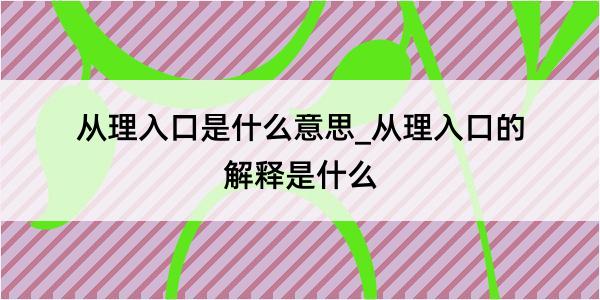 从理入口是什么意思_从理入口的解释是什么